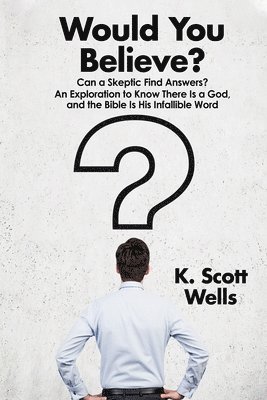 Would You Believe?

Can a Skeptic Find Answers?
An Exploration to Know There Is a God, and the Bible Is His Infallible Word

K. Scott Wells